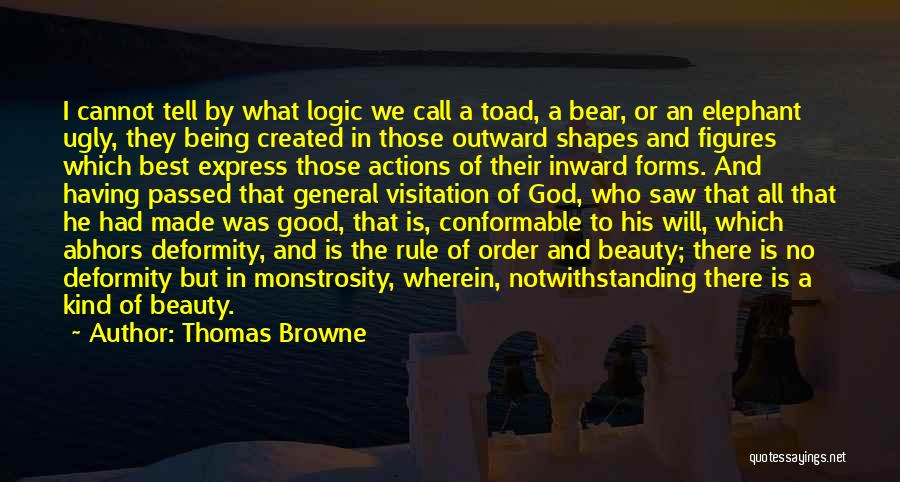 I cannot tell by what logic we call a toad, a bear, or an elephant ugly, they being created in those outward shapes and figures which best express those actions of their inward forms. And having passed that general visitation of God, who saw that all that he had made was good, that is, conformable to his will, which abhors deformity, and is the rule of order and beauty; there is no deformity but in monstrosity, wherein, notwithstanding there is a kind of beauty.

~ Author: Thomas Browne

quotessayings.net